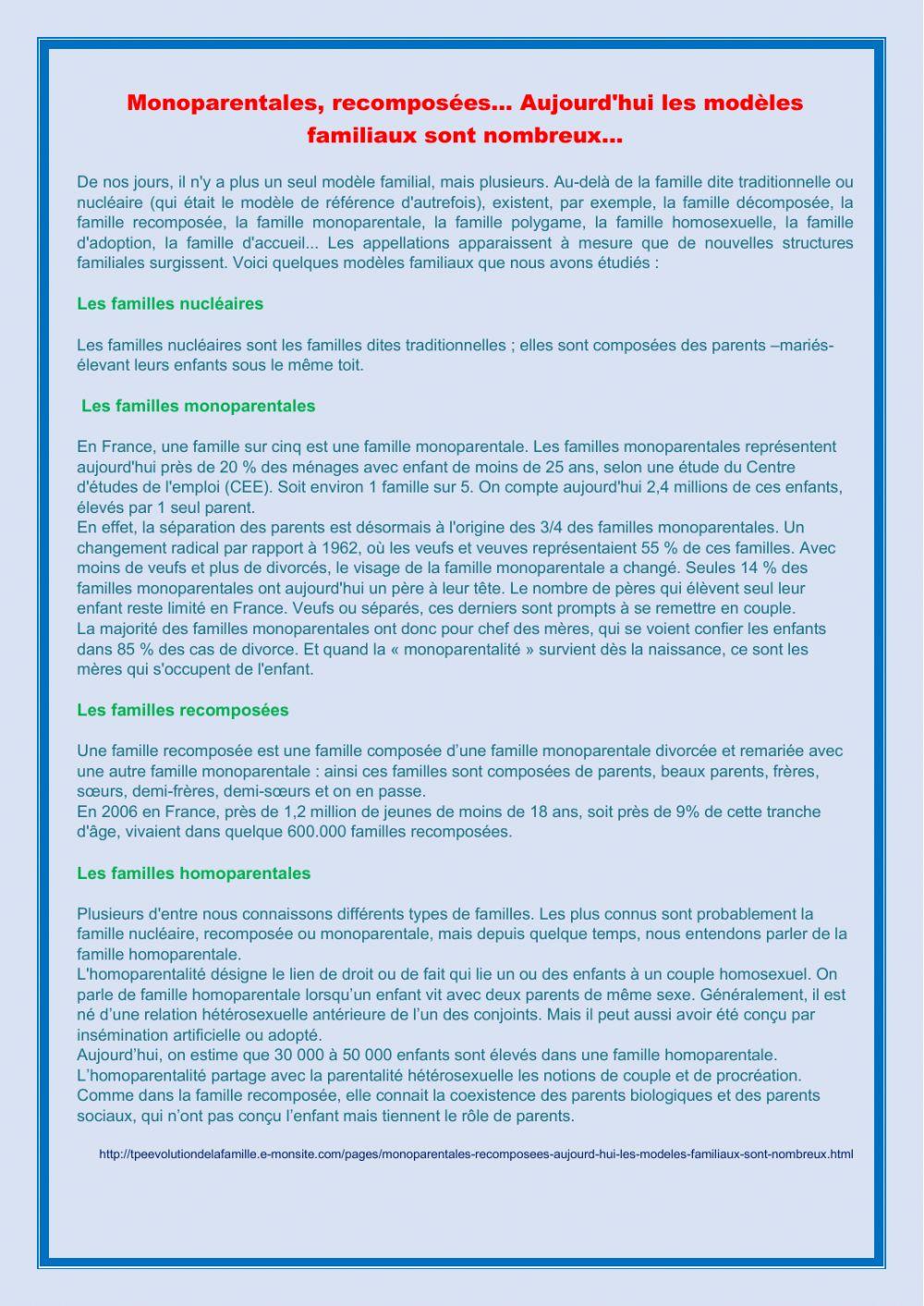 Monoparentales, recomposées... Aujourd'hui les modèles familiaux sont nombreux...

De nos jours, il n'y a plus un seul modèle familial, mais plusieurs. Au-delà de la famille dite traditionnelle ou nucléaire (qui était le modèle de référence d'autrefois), existent, par exemple, la famille décomposée, la famille recomposée, la famille monoparentale, la famille polygame, la famille homosexuelle, la famille d'adoption, la famille d'accueil... Les appellations apparaissent à mesure que de nouvelles structures familiales surgissent. Voici quelques modèles familiaux que nous avons étudiés :

Les familles nucléaires

Les familles nucléaires sont les familles dites traditionnelles ; elles sont composées des parents –mariés- élevant leurs enfants sous le même toit.

Les familles monoparentales

En France, une famille sur cinq est une famille monoparentale. Les familles monoparentales représentent aujourd'hui près de 20 % des ménages avec enfant de moins de 25 ans, selon une étude du Centre d'études de l'emploi (CEE). Soit environ 1 famille sur 5. On compte aujourd'hui 2,4 millions de ces enfants, élevés par 1 seul parent.
En effet, la séparation des parents est désormais à l'origine des 3/4 des familles monoparentales. Un changement radical par rapport à 1962, où les veufs et veuves représentaient 55 % de ces familles. Avec moins de veufs et plus de divorcés, le visage de la famille monoparentale a changé. Seules 14 % des familles monoparentales ont aujourd'hui un père à leur tête. Le nombre de pères qui élèvent seul leur enfant reste limité en France. Veufs ou séparés, ces derniers sont prompts à se remettre en couple.
La majorité des familles monoparentales ont donc pour chef des mères, qui se voient confier les enfants dans 85 % des cas de divorce. Et quand la « monoparentalité » survient dès la naissance, ce sont les mères qui s'occupent de l'enfant.

Les familles recomposées

Une famille recomposée est une famille composée d'une famille monoparentale divorcée et remariée avec une autre famille monoparentale : ainsi ces familles sont composées de parents, beaux parents, frères, sœurs, demi-frères, demi-sœurs et on en passe.
En 2006 en France, près de 1,2 million de jeunes de moins de 18 ans, soit près de 9% de cette tranche d'âge, vivaient dans quelque 600.000 familles recomposées.

Les familles homoparentales

Plusieurs d'entre nous connaissons différents types de familles. Les plus connus sont probablement la famille nucléaire, recomposée ou monoparentale, mais depuis quelque temps, nous entendons parler de la famille homoparentale.
L'homoparentalité désigne le lien de droit ou de fait qui lie un ou des enfants à un couple homosexuel. On parle de famille homoparentale lorsqu'un enfant vit avec deux parents de même sexe. Généralement, il est né d'une relation hétérosexuelle antérieure de l'un des conjoints. Mais il peut aussi avoir été conçu par insémination artificielle ou adopté.
Aujourd'hui, on estime que 30 000 à 50 000 enfants sont élevés dans une famille homoparentale.
L'homoparentalité partage avec la parentalité hétérosexuelle les notions de couple et de procréation. Comme dans la famille recomposée, elle connait la coexistence des parents biologiques et des parents sociaux, qui n'ont pas conçu l'enfant mais tiennent le rôle de parents.

http://tpeevolutiondelafamille.e-monsite.com/pages/monoparentales-recomposees-aujourd-hui-les-modeles-familiaux-sont-nombreux.html